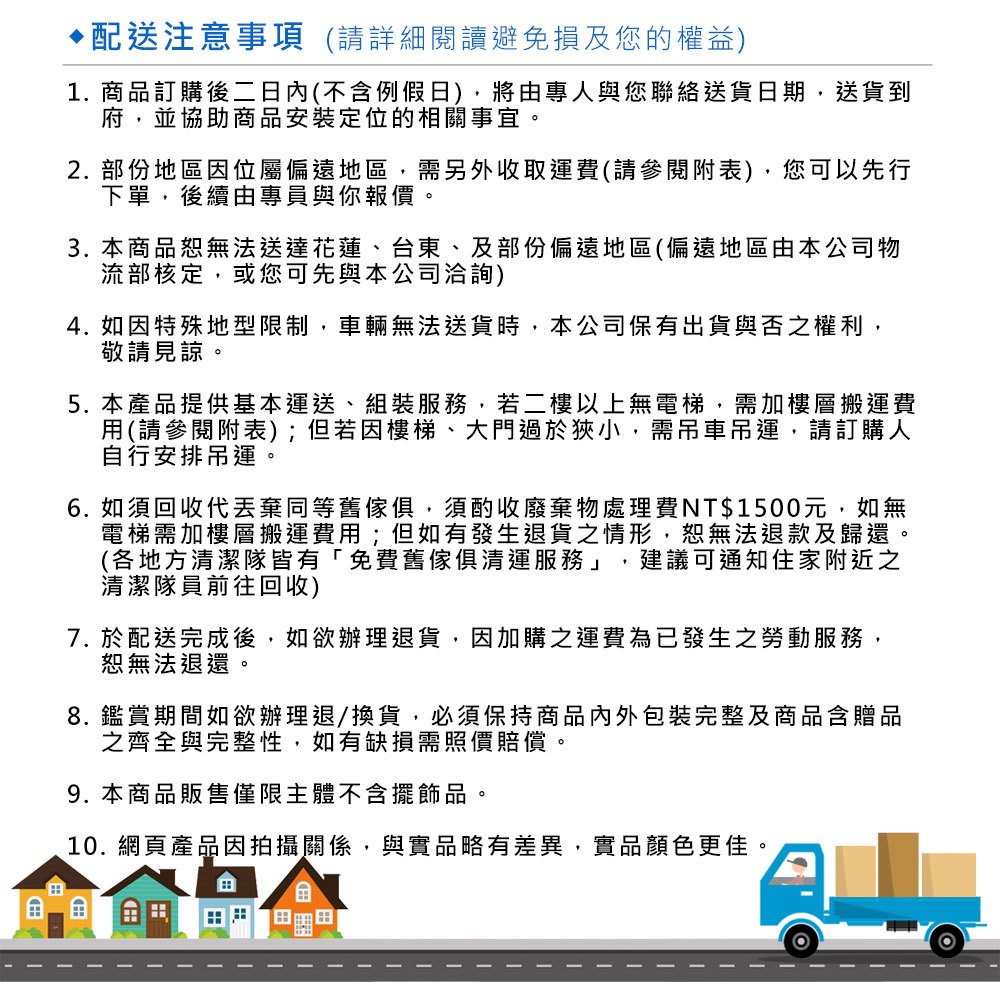 ◆配送注意事項 (請詳細閱讀避免損及您的權益)

1. 商品訂購後二日內(不含例假日)，將由專人與您聯絡送貨日期，送貨到府，並協助商品安裝定位的相關事宜。

2. 部份地區因位屬偏遠地區，需另外收取運費(請參閱附表)，您可以先行下單，後續由專員與你報價。

3. 本商品恕無法送達花蓮、台東、及部份偏遠地區(偏遠地區由本公司物流部核定，或您可先與本公司洽詢)

4. 如因特殊地型限制，車輛無法送貨時，本公司保有出貨與否之權利，敬請見諒。

5. 本產品提供基本運送、組裝服務，若二樓以上無電梯，需加樓層搬運費用(請參閱附表)；但若因樓梯、大門過於狹小，需吊車吊運，請訂購人自行安排吊運。

6. 如須回收代丟棄同等舊傢俱，須酌收廢棄物處理費NT$1500元，如無電梯需加樓層搬運費用；但如有發生退貨之情形，恕無法退款及歸還。(各地方清潔隊皆有「免費舊傢俱清運服務」，建議可通知住家附近之清潔隊員前往回收)

7. 於配送完成後，如欲辦理退貨，因加購之運費為已發生之勞動服務，恕無法退還。

8. 鑑賞期間如欲辦理退/換貨，必須保持商品內外包裝完整及商品含贈品之齊全與完整性，如有缺損需照價賠償。

9. 本商品販售僅限主體不含擺飾品。

10. 網頁產品因拍攝關係，與實品略有差異，實品顏色更佳。